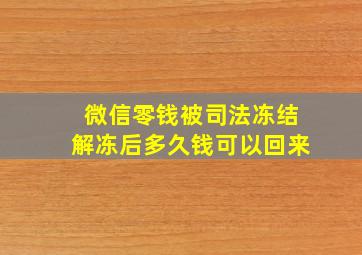 微信零钱被司法冻结
解冻后多久钱可以回来